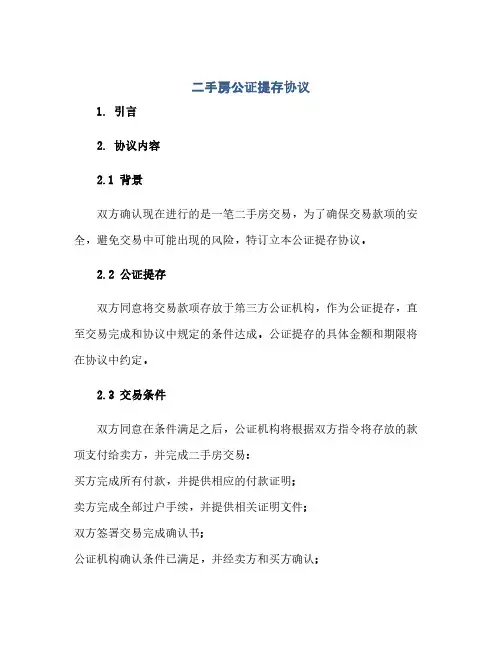 二手房公证提存协议

1. 引言

2. 协议内容

2.1 背景

双方确认现在进行的是一笔二手房交易，为了确保交易款项的安全，避免交易中可能出现的风险，特订立本公证提存协议。

2.2 公证提存

双方同意将交易款项存放于第三方公证机构，作为公证提存，直至交易完成和协议中规定的条件达成。公证提存的具体金额和期限将在协议中约定。

2.3 交易条件

双方同意在条件满足之后，公证机构将根据双方指令将存放的款项支付给卖方，并完成二手房交易：

买方完成所有付款，并提供相应的付款证明；

卖方完成全部过户手续，并提供相关证明文件；

双方签署交易完成确认书；

公证机构确认条件已满足，并经卖方和买方确认；